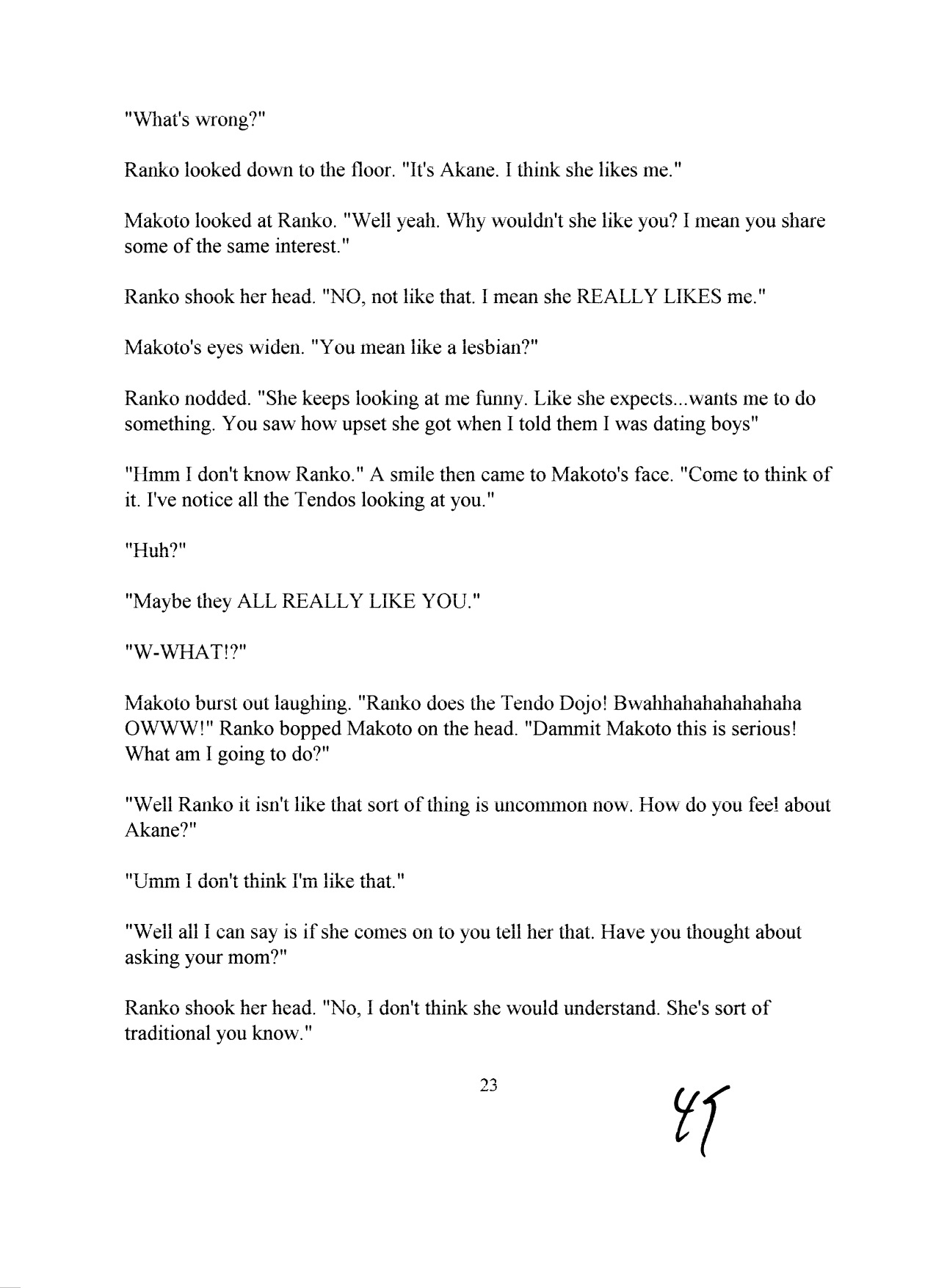 "What's wrong?"

Ranko looked down to the floor. "It's Akane. I think she likes me."

Makoto looked at Ranko. "Well yeah. Why wouldn't she like you? I mean you share some of the same interest."

Ranko shook her head. "NO, not like that. I mean she REALLY LIKES me."

Makoto's eyes widen. "You mean like a lesbian?"

Ranko nodded. "She keeps looking at me funny. Like she expects...wants me to do something. You saw how upset she got when I told them I was dating boys"

"Hmm I don't know Ranko." A smile then came to Makoto's face. "Come to think of it. I've notice all the Tendos looking at you."

"Huh?"

"Maybe they ALL REALLY LIKE YOU."

"W-WHAT!?"

Makoto burst out laughing. "Ranko does the Tendo Dojo! Bwahhahahahahahaha OWWW!" Ranko bopped Makoto on the head. "Dammit Makoto this is serious! What am I going to do?"

"Well Ranko it isn't like that sort of thing is uncommon now. How do you feel about Akane?"

"Umm I don't think I'm like that."

"Well all I can say is if she comes on to you tell her that. Have you thought about asking your mom?"

Ranko shook her head. "No, I don't think she would understand. She's sort of traditional you know."

23

45